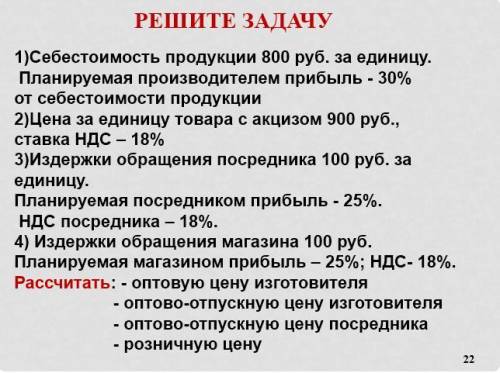 РЕШИТЕ ЗАДАЧУ

1)Себестоимость продукции 800 руб. за единицу.
Планируемая производителем прибыль - 30% от себестоимости продукции
2)Цена за единицу товара с акцизом 900 руб., ставка НДС – 18%
3)Издержки обращения посредника 100 руб. за единицу.
Планируемая посредником прибыль - 25%.
НДС посредника – 18%.
4) Издержки обращения магазина 100 руб.
Планируемая магазином прибыль – 25%; НДС- 18%.
Рассчитать: - оптовую цену изготовителя
- оптово-отпускную цену изготовителя
- оптово-отпускную цену посредника
- розничную цену

22